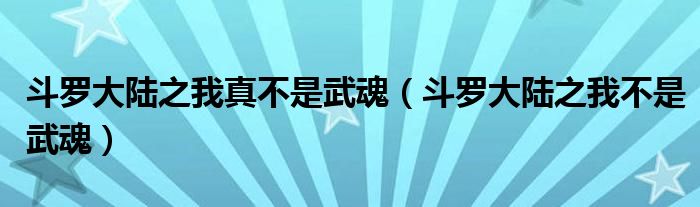 斗罗大陆之我真不是武魂（斗罗大陆之我不是武魂）